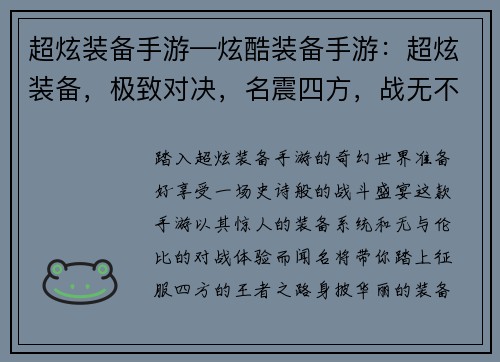 超炫装备手游—炫酷装备手游：超炫装备，极致对决，名震四方，战无不

踏入超炫装备手游的奇幻世界准备好享受一场史诗般的战斗盛宴这款手游以其惊人的装备系统和无与伦比的对战体验而闻名将带你踏上征服四方的王者之路身披华丽的装备